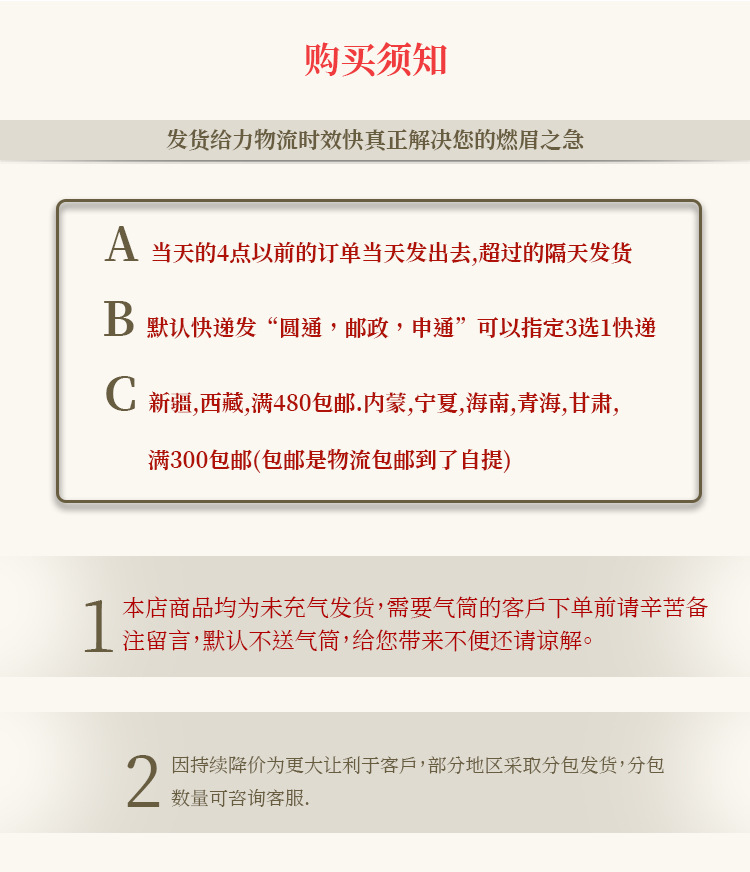 购买须知

发货给力物流时效快真正解决您的燃眉之急

A 当天的4点以前的订单当天发出去,超过的隔天发货

B 默认快递发“圆通，邮政，申通”可以指定3选1快递

C 新疆,西藏,满480包邮.内蒙,宁夏,海南,青海,甘肃,满300包邮(包邮是物流包邮到了自提)

1 本店商品均为未充气发货,需要气筒的客户下单前请辛苦备注留言,默认不送气筒,给您带来不便还请谅解。

2 因持续降价为更大让利于客户,部分地区采取分包发货,分包数量可咨询客服.